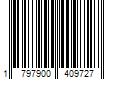 1 797900 409727